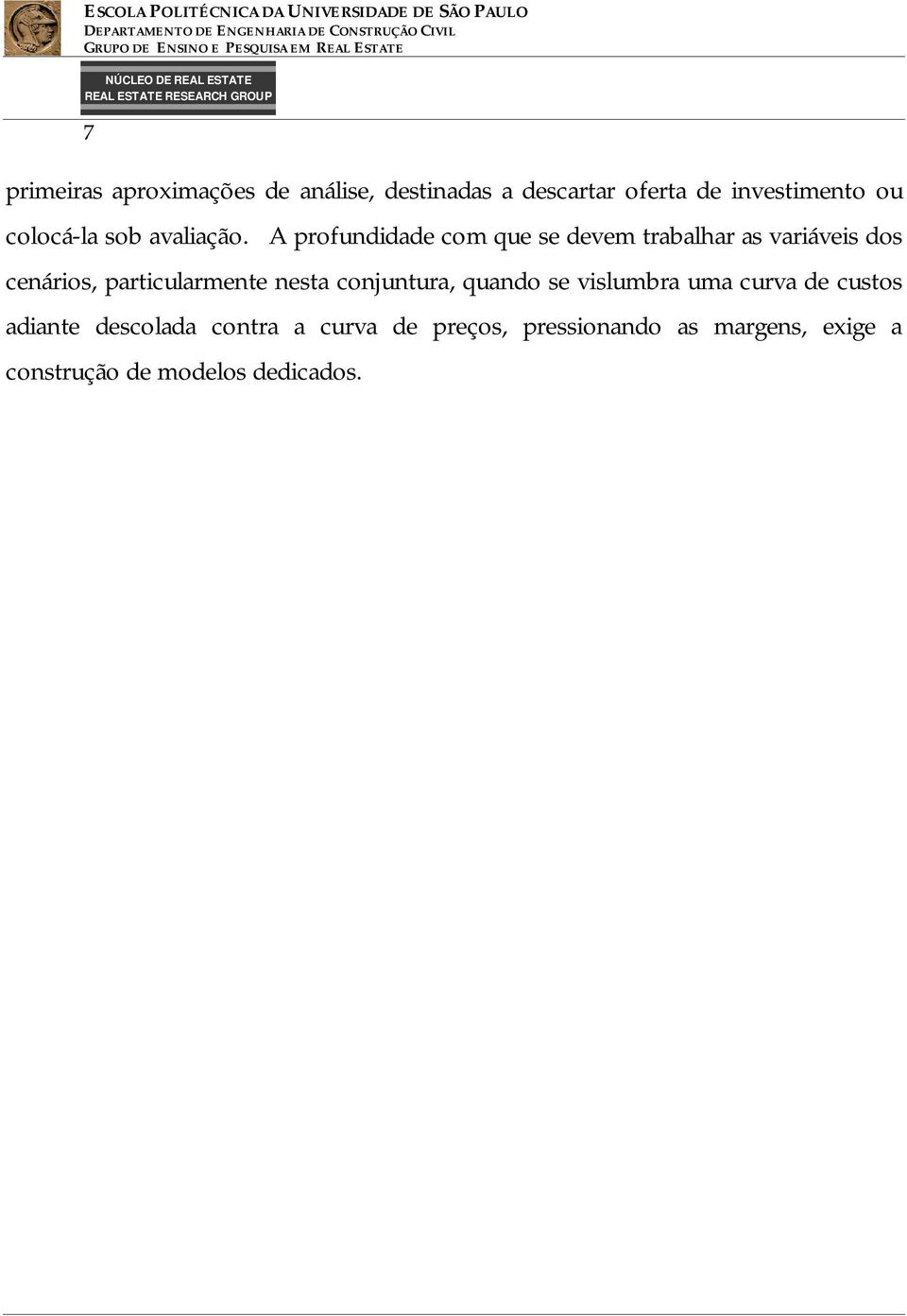 ESCOLA POLITÉCNICA DA UNIVERSIDADE DE SÃO PAULO
DEPARTAMENTO DE ENGENHARIA DE CONSTRUÇÃO CIVIL
GRUPO DE ENSINO E PESQUISA EM REAL ESTATE

NÚCLEO DE REAL ESTATE
REAL ESTATE RESEARCH GROUP

7

primeiras aproximações de análise, destinadas a descartar oferta de investimento ou colocá-la sob avaliação. A profundidade com que se devem trabalhar as variáveis dos cenários, particularmente nesta conjuntura, quando se vislumbra uma curva de custos adiante descolada contra a curva de preços, pressionando as margens, exige a construção de modelos dedicados.